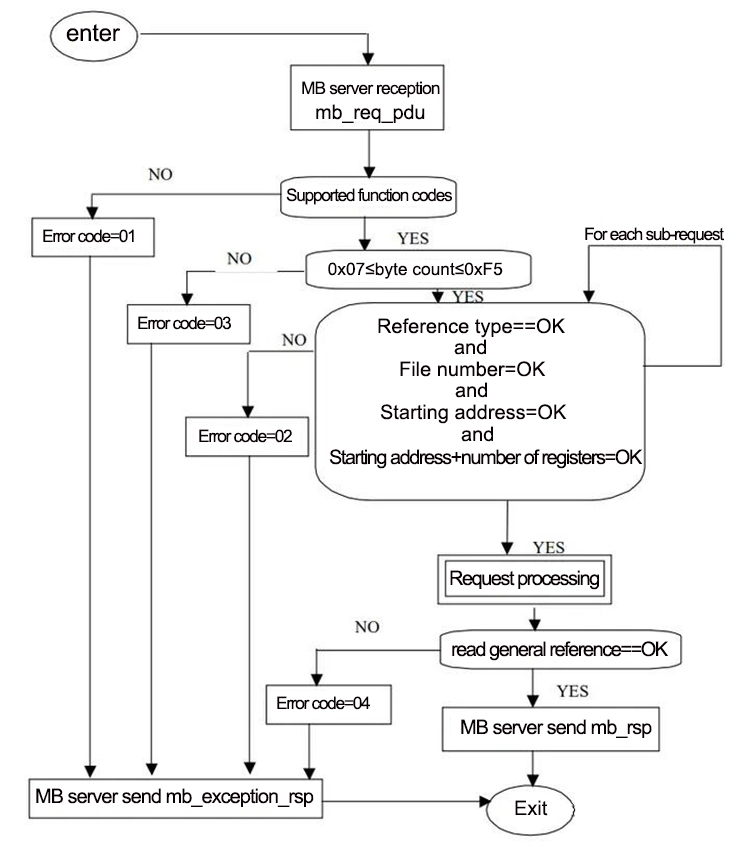 enter

MB server reception
mb_req_pdu

NO

Supported function codes

Error code=01

YES

For each sub-request

NO

0x07≤byte count≤0xF5

YES

Error code=03

NO

Reference type==OK
and
File number=OK
and
Starting address=OK
and
Starting address+number of registers=OK

Error code=02

YES

Request processing

NO

read general reference==OK

YES

Error code=04

MB server send mb_rsp

MB server send mb_exception_rsp

Exit